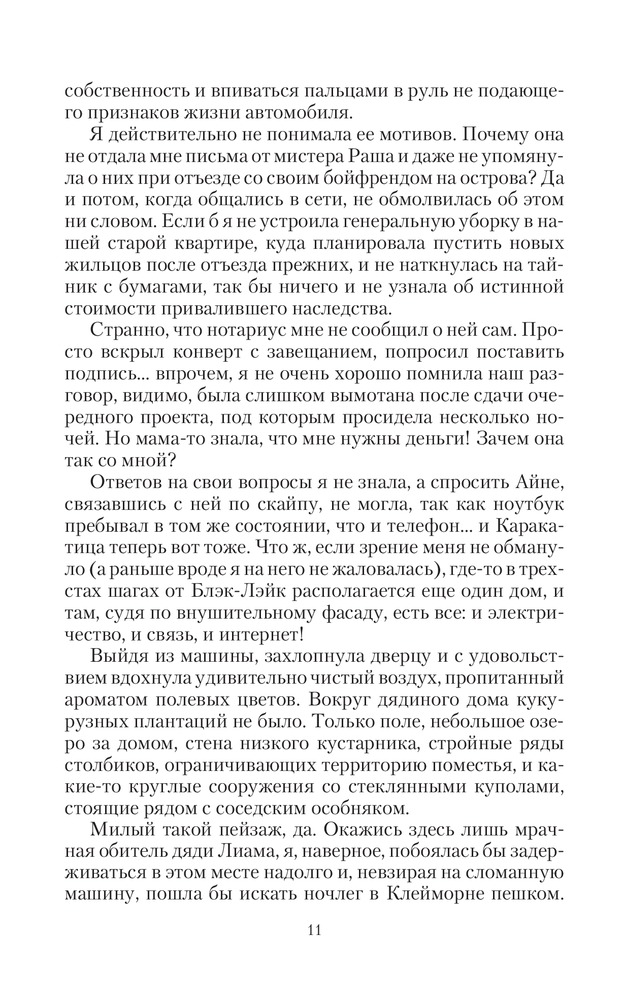 собственность и впиваться пальцами в руль не подающего признаков жизни автомобиля.

Я действительно не понимала ее мотивов. Почему она не отдала мне письма от мистера Раша и даже не упомянула о них при отъезде со своим бойфрендом на острова? Да и потом, когда общались в сети, не обмолвилась об этом ни словом. Если б я не устроила генеральную уборку в нашей старой квартире, куда планировала пустить новых жильцов после отъезда прежних, и не наткнулась на тайник с бумагами, так бы ничего и не узнала об истинной стоимости привалившего наследства.

Странно, что нотариус мне не сообщил о ней сам. Просто вскрыл конверт с завещанием, попросил поставить подпись... впрочем, я не очень хорошо помнила наш разговор, видимо, была слишком вымотана после сдачи очередного проекта, под которым просидела несколько ночей. Но мама-то знала, что мне нужны деньги! Зачем она так со мной?

Ответов на свои вопросы я не знала, а спросить Айне, связавшись с ней по скайпу, не могла, так как ноутбук пребывал в том же состоянии, что и телефон... и Каракатица теперь вот тоже. Что ж, если зрение меня не обмануло (а раньше вроде я на него не жаловалась), где-то в трехстах шагах от Блэк-Лэйк располагается еще один дом, и там, судя по внушительному фасаду, есть все: и электричество, и связь, и интернет!

Выйдя из машины, захлопнула дверцу и с удовольствием вдохнула удивительно чистый воздух, пропитанный ароматом полевых цветов. Вокруг дядиного дома кукурузных плантаций не было. Только поле, небольшое озеро за домом, стена низкого кустарника, стройные ряды столбиков, ограничивающих территорию поместья, и какие-то круглые сооружения со стеклянными куполами, стоящие рядом с соседским особняком.

Милый такой пейзаж, да. Окажись здесь лишь мрачная обитель дяди Лиама, я, наверное, побоялась бы задерживаться в этом месте надолго и, невзирая на сломанную машину, пошла бы искать ночлег в Клейморне пешком.

11